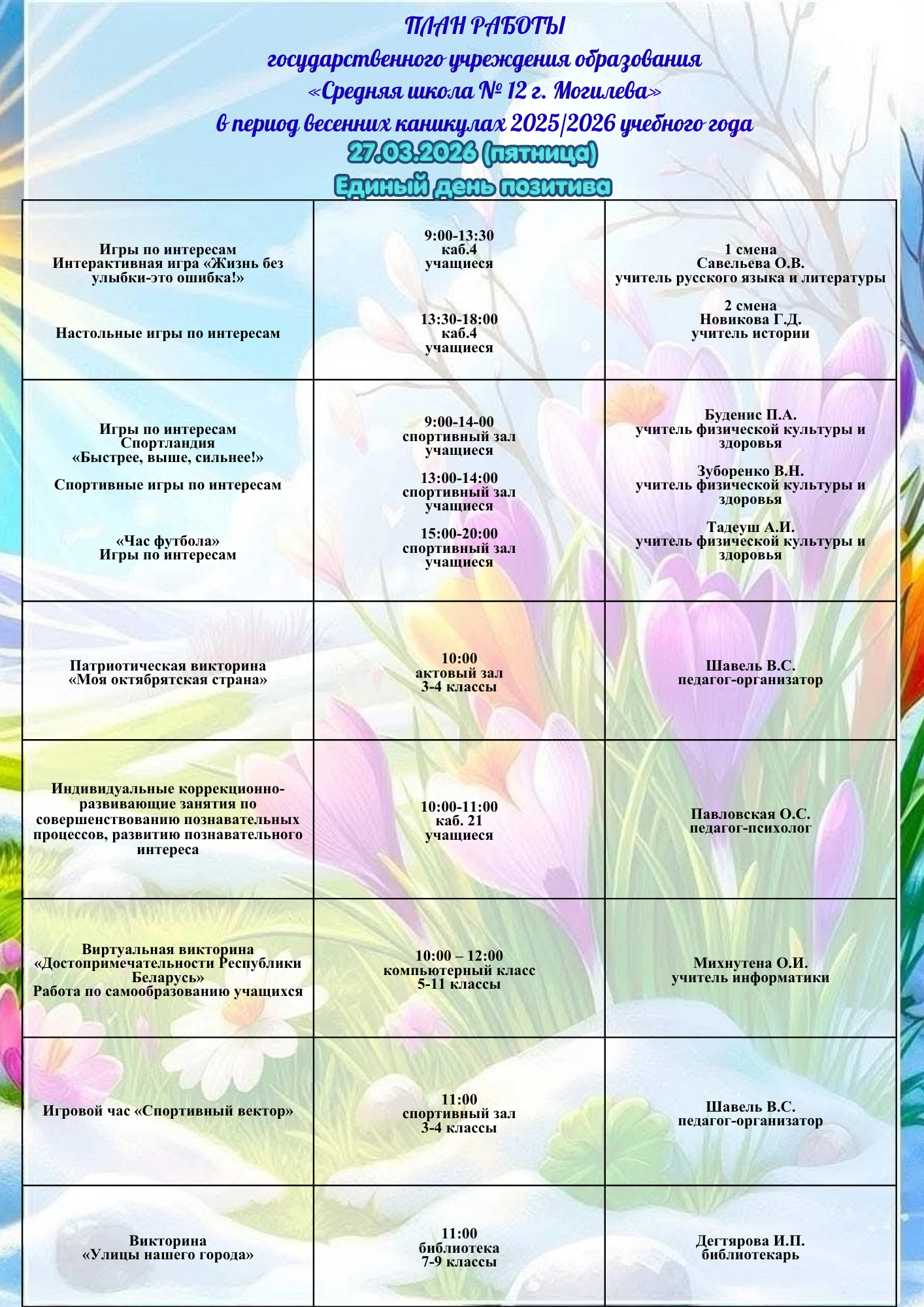 ПЛАН РАБОТЫ
государственного учреждения образования
«Средняя школа № 12 г. Могилева»
в период весенних каникулах 2025/2026 учебного года
27.03.2026 (пятница)
Единый день позитива

| | | |
|---|---|---|
| Игры по интересам Интерактивная игра «Жизнь без улыбки-это ошибка!» Настольные игры по интересам | 9:00-13:30 каб.4 учащиеся 13:30-18:00 каб.4 учащиеся | 1 смена Савельева О.В. учитель русского языка и литературы 2 смена Новикова Г.Д. учитель истории |
| Игры по интересам Спортландия «Быстрее, выше, сильнее!» Спортивные игры по интересам «Час футбола» Игры по интересам | 9:00-14-00 спортивный зал учащиеся 13:00-14:00 спортивный зал учащиеся 15:00-20:00 спортивный зал учащиеся | Буденис П.А. учитель физической культуры и здоровья Зуборенко В.Н. учитель физической культуры и здоровья Тадеуш А.И. учитель физической культуры и здоровья |
| Патриотическая викторина «Моя октябрятская страна» | 10:00 актовый зал 3-4 классы | Шавель В.С. педагог-организатор |
| Индивидуальные коррекционно-развивающие занятия по совершенствованию познавательных процессов, развитию познавательного интереса | 10:00-11:00 каб. 21 учащиеся | Павловская О.С. педагог-психолог |
| Виртуальная викторина «Достопримечательности Республики Беларусь» Работа по самообразованию учащихся | 10:00 – 12:00 компьютерный класс 5-11 классы | Михнутена О.И. учитель информатики |
| Игровой час «Спортивный вектор» | 11:00 спортивный зал 3-4 классы | Шавель В.С. педагог-организатор |
| Викторина «Улицы нашего города» | 11:00 библиотека 7-9 классы | Дегтярова И.П. библиотекарь |